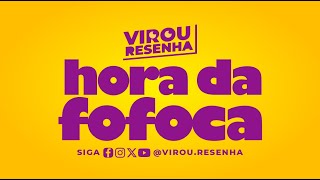 VIROU
RESENHA

hora da
fofoca

SIGA @VIROU.RESENHA